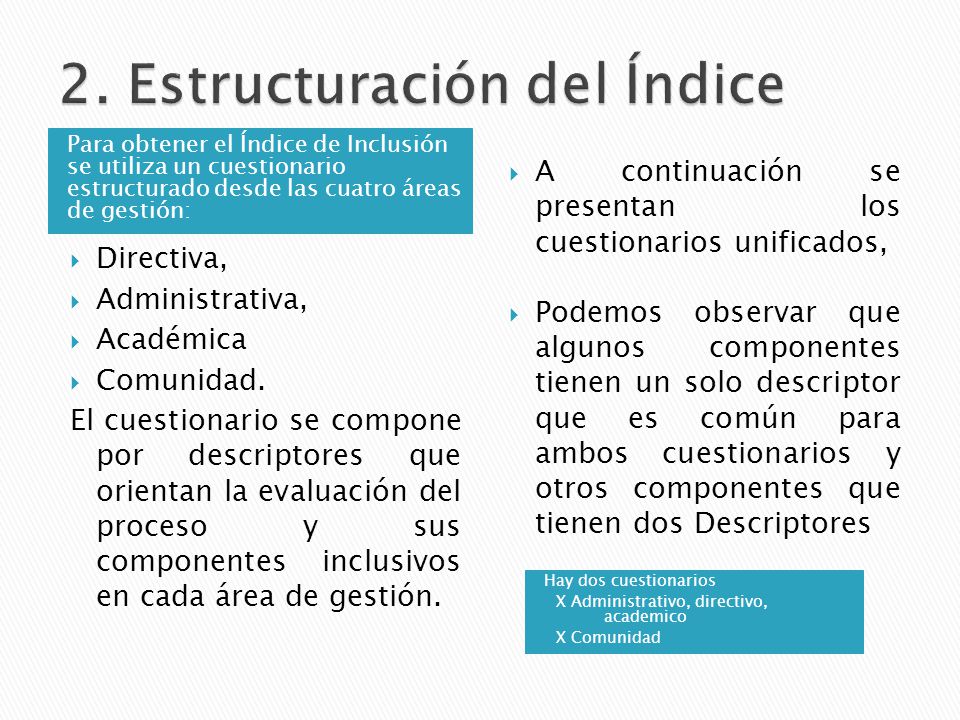 2. Estructuración del Índice

Para obtener el Índice de Inclusión se utiliza un cuestionario estructurado desde las cuatro áreas de gestión:

Directiva,

Administrativa,

Académica

Comunidad.

El cuestionario se compone por descriptores que orientan la evaluación del proceso y sus componentes inclusivos en cada área de gestión.

A continuación se presentan los cuestionarios unificados,

Podemos observar que algunos componentes tienen un solo descriptor que es común para ambos cuestionarios y otros componentes que tienen dos Descriptores

Hay dos cuestionarios
X Administrativo, directivo, academico
X Comunidad